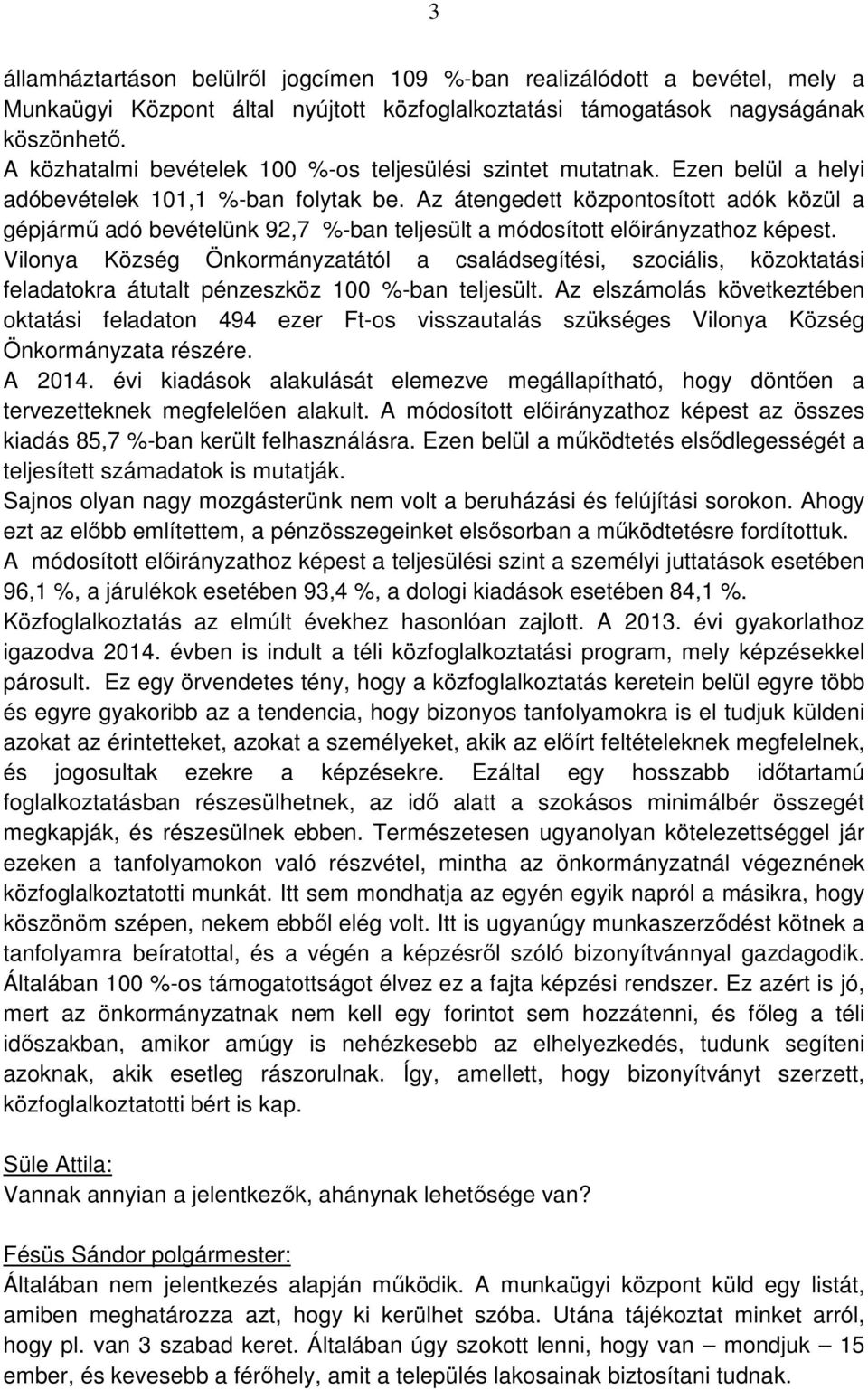 3

államháztartáson belülről jogcímen 109 %-ban realizálódott a bevétel, mely a Munkaügyi Központ által nyújtott közfoglalkoztatási támogatások nagyságának köszönhető.
A közhatalmi bevételek 100 %-os teljesülési szintet mutatnak. Ezen belül a helyi adóbevételek 101,1 %-ban folytak be. Az átengedett központosított adók közül a gépjármű adó bevételünk 92,7 %-ban teljesült a módosított előirányzathoz képest.
Vilonya Község Önkormányzatától a családsegítési, szociális, közoktatási feladatokra átutalt pénzeszköz 100 %-ban teljesült. Az elszámolás következtében oktatási feladaton 494 ezer Ft-os visszautalás szükséges Vilonya Község Önkormányzata részére.
A 2014. évi kiadások alakulását elemezve megállapítható, hogy döntően a tervezetteknek megfelelően alakult. A módosított előirányzathoz képest az összes kiadás 85,7 %-ban került felhasználásra. Ezen belül a működtetés elsődlegességét a teljesített számadatok is mutatják.
Sajnos olyan nagy mozgásterünk nem volt a beruházási és felújítási sorokon. Ahogy ezt az előbb említettem, a pénzösszegeinket elsősorban a működtetésre fordítottuk.
A módosított előirányzathoz képest a teljesülési szint a személyi juttatások esetében 96,1 %, a járulékok esetében 93,4 %, a dologi kiadások esetében 84,1 %.
Közfoglalkoztatás az elmúlt évekhez hasonlóan zajlott. A 2013. évi gyakorlathoz igazodva 2014. évben is indult a téli közfoglalkoztatási program, mely képzésekkel párosult. Ez egy örvendetes tény, hogy a közfoglalkoztatás keretein belül egyre több és egyre gyakoribb az a tendencia, hogy bizonyos tanfolyamokra is el tudjuk küldeni azokat az érintetteket, azokat a személyeket, akik az előírt feltételeknek megfelelnek, és jogosultak ezekre a képzésekre. Ezáltal egy hosszabb időtartamú foglalkoztatásban részesülhetnek, az idő alatt a szokásos minimálbér összegét megkapják, és részesülnek ebben. Természetesen ugyanolyan kötelezettséggel jár ezeken a tanfolyamokon való részvétel, mintha az önkormányzatnál végeznének közfoglalkoztatotti munkát. Itt sem mondhatja az egyén egyik napról a másikra, hogy köszönöm szépen, nekem ebből elég volt. Itt is ugyanúgy munkaszerződést kötnek a tanfolyamra beíratottal, és a végén a képzésről szóló bizonyítvánnyal gazdagodik. Általában 100 %-os támogatottságot élvez ez a fajta képzési rendszer. Ez azért is jó, mert az önkormányzatnak nem kell egy forintot sem hozzátenni, és főleg a téli időszakban, amikor amúgy is nehézkesebb az elhelyezkedés, tudunk segíteni azoknak, akik esetleg rászorulnak. Így, amellett, hogy bizonyítványt szerzett, közfoglalkoztatotti bért is kap.

Süle Attila:
Vannak annyian a jelentkezők, ahánynak lehetősége van?

Fésüs Sándor polgármester:
Általában nem jelentkezés alapján működik. A munkaügyi központ küld egy listát, amiben meghatározza azt, hogy ki kerülhet szóba. Utána tájékoztat minket arról, hogy pl. van 3 szabad keret. Általában úgy szokott lenni, hogy van – mondjuk – 15 ember, és kevesebb a férőhely, amit a település lakosainak biztosítani tudnak.